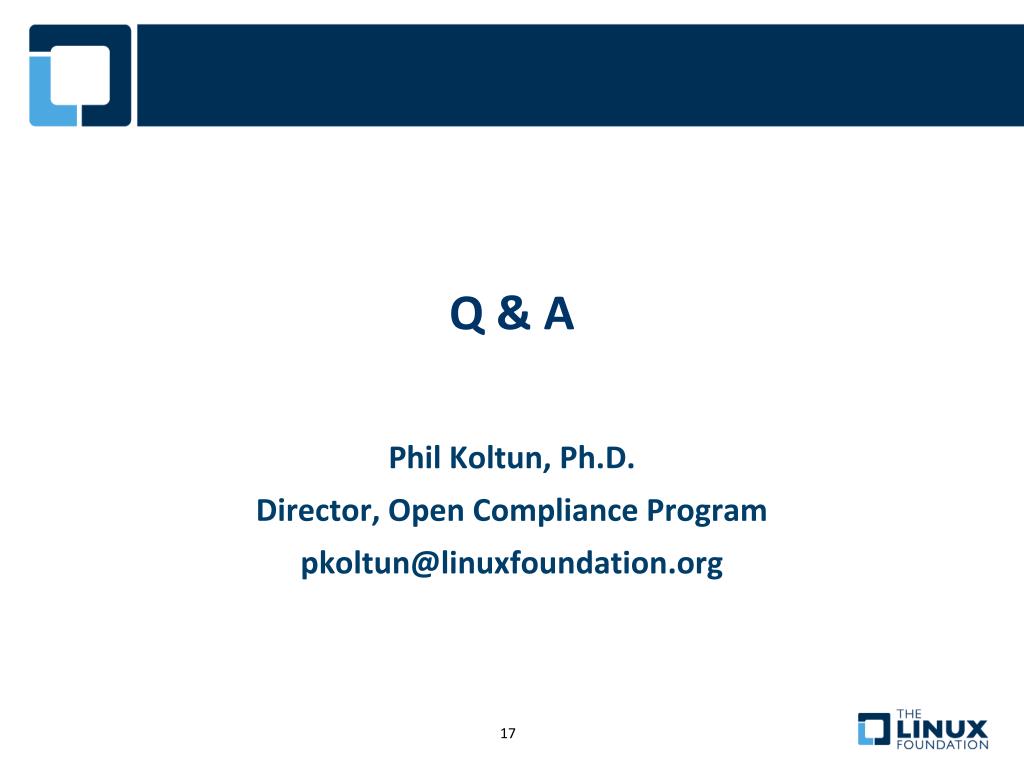 Q & A

Phil Koltun, Ph.D.
Director, Open Compliance Program
pkoltun@linuxfoundation.org

17

THE LINUX FOUNDATION